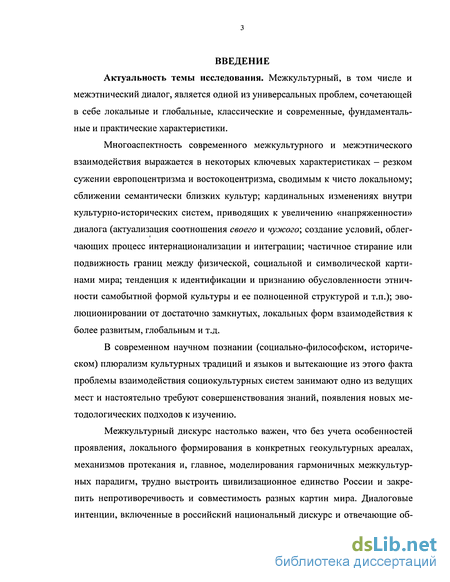 3

ВВЕДЕНИЕ

Актуальность темы исследования. Межкультурный, в том числе и межэтнический диалог, является одной из универсальных проблем, сочетающей в себе локальные и глобальные, классические и современные, фундаментальные и практические характеристики.

Многоаспектность современного межкультурного и межэтнического взаимодействия выражается в некоторых ключевых характеристиках – резком сужении европоцентризма и востокоцентризма, сводимым к чисто локальному; сближении семантически близких культур; кардинальных изменениях внутри культурно-исторических систем, приводящих к увеличению «напряженности» диалога (актуализация соотношения своего и чужого; создание условий, облегчающих процесс интернационализации и интеграции; частичное стирание или подвижность границ между физической, социальной и символической картинами мира; тенденция к идентификации и признанию обусловленности этничности самобытной формой культуры и ее полноценной структурой и т.п.); эволюционировании от достаточно замкнутых, локальных форм взаимодействия к более развитым, глобальным и т.д.

В современном научном познании (социально-философском, историческом) плюрализм культурных традиций и языков и вытекающие из этого факта проблемы взаимодействия социокультурных систем занимают одно из ведущих мест и настоятельно требуют совершенствования знаний, появления новых методологических подходов к изучению.

Межкультурный дискурс настолько важен, что без учета особенностей проявления, локального формирования в конкретных геокультурных ареалах, механизмов протекания и, главное, моделирования гармоничных межкультурных парадигм, трудно выстроить цивилизационное единство России и закрепить непротиворечивость и совместимость разных картин мира. Диалоговые интенции, включенные в российский национальный дискурс и отвечающие об-

dsLib.net
библиотека диссертаций